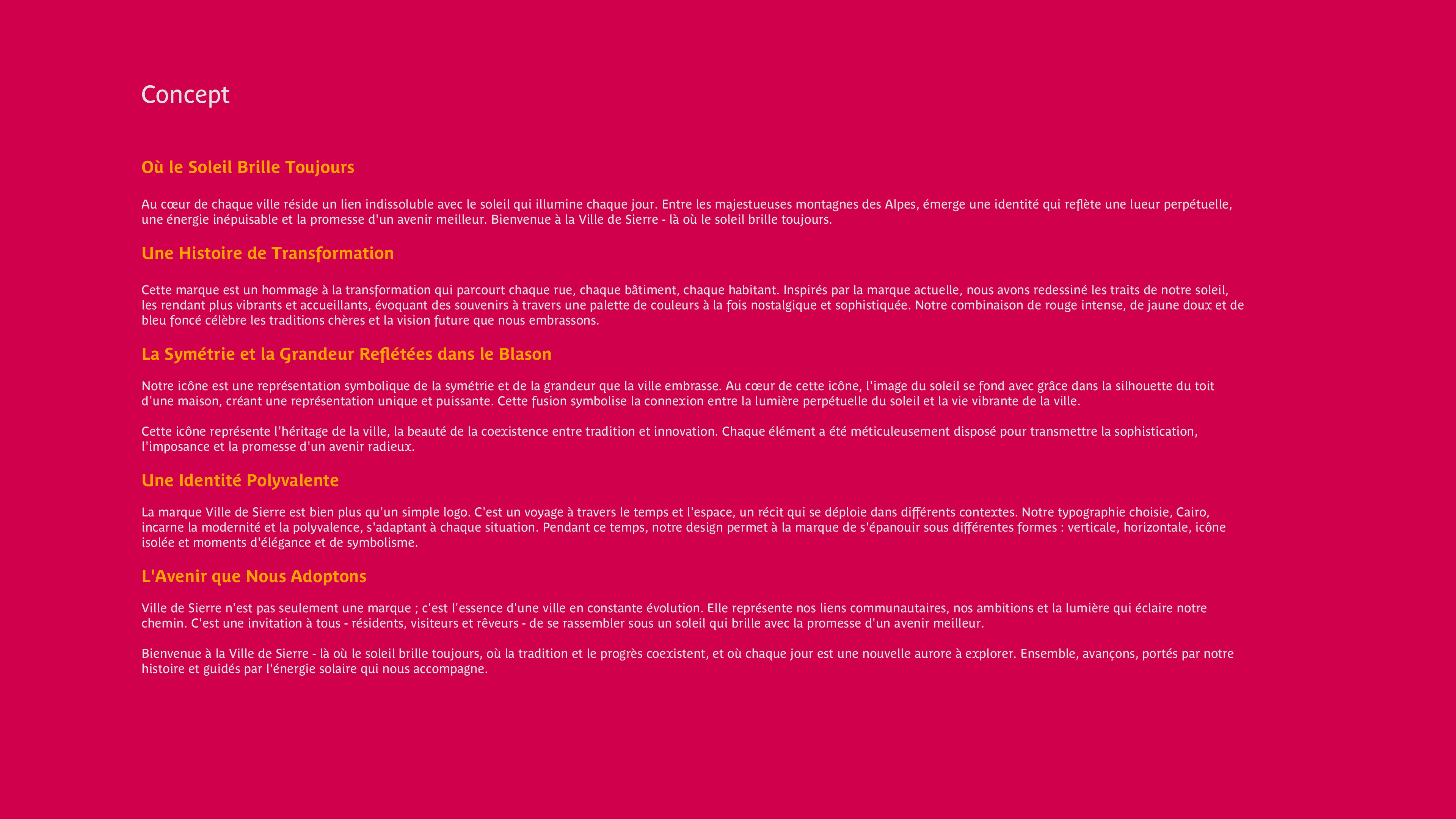 Concept

Où le Soleil Brille Toujours

Au cœur de chaque ville réside un lien indissoluble avec le soleil qui illumine chaque jour. Entre les majestueuses montagnes des Alpes, émerge une identité qui reflète une lueur perpétuelle, une énergie inépuisable et la promesse d'un avenir meilleur. Bienvenue à la Ville de Sierre - là où le soleil brille toujours.

Une Histoire de Transformation

Cette marque est un hommage à la transformation qui parcourt chaque rue, chaque bâtiment, chaque habitant. Inspirés par la marque actuelle, nous avons redessiné les traits de notre soleil, les rendant plus vibrants et accueillants, évoquant des souvenirs à travers une palette de couleurs à la fois nostalgique et sophistiquée. Notre combinaison de rouge intense, de jaune doux et de bleu foncé célèbre les traditions chères et la vision future que nous embrassons.

La Symétrie et la Grandeur Reflétées dans le Blason

Notre icône est une représentation symbolique de la symétrie et de la grandeur que la ville embrasse. Au cœur de cette icône, l'image du soleil se fond avec grâce dans la silhouette du toit d'une maison, créant une représentation unique et puissante. Cette fusion symbolise la connexion entre la lumière perpétuelle du soleil et la vie vibrante de la ville.

Cette icône représente l'héritage de la ville, la beauté de la coexistence entre tradition et innovation. Chaque élément a été méticuleusement disposé pour transmettre la sophistication, l'imposance et la promesse d'un avenir radieux.

Une Identité Polyvalente

La marque Ville de Sierre est bien plus qu'un simple logo. C'est un voyage à travers le temps et l'espace, un récit qui se déploie dans différents contextes. Notre typographie choisie, Cairo, incarne la modernité et la polyvalence, s'adaptant à chaque situation. Pendant ce temps, notre design permet à la marque de s'épanouir sous différentes formes : verticale, horizontale, icône isolée et moments d'élégance et de symbolisme.

L'Avenir que Nous Adoptons

Ville de Sierre n'est pas seulement une marque ; c'est l'essence d'une ville en constante évolution. Elle représente nos liens communautaires, nos ambitions et la lumière qui éclaire notre chemin. C'est une invitation à tous - résidents, visiteurs et rêveurs - de se rassembler sous un soleil qui brille avec la promesse d'un avenir meilleur.

Bienvenue à la Ville de Sierre - là où le soleil brille toujours, où la tradition et le progrès coexistent, et où chaque jour est une nouvelle aurore à explorer. Ensemble, avançons, portés par notre histoire et guidés par l'énergie solaire qui nous accompagne.